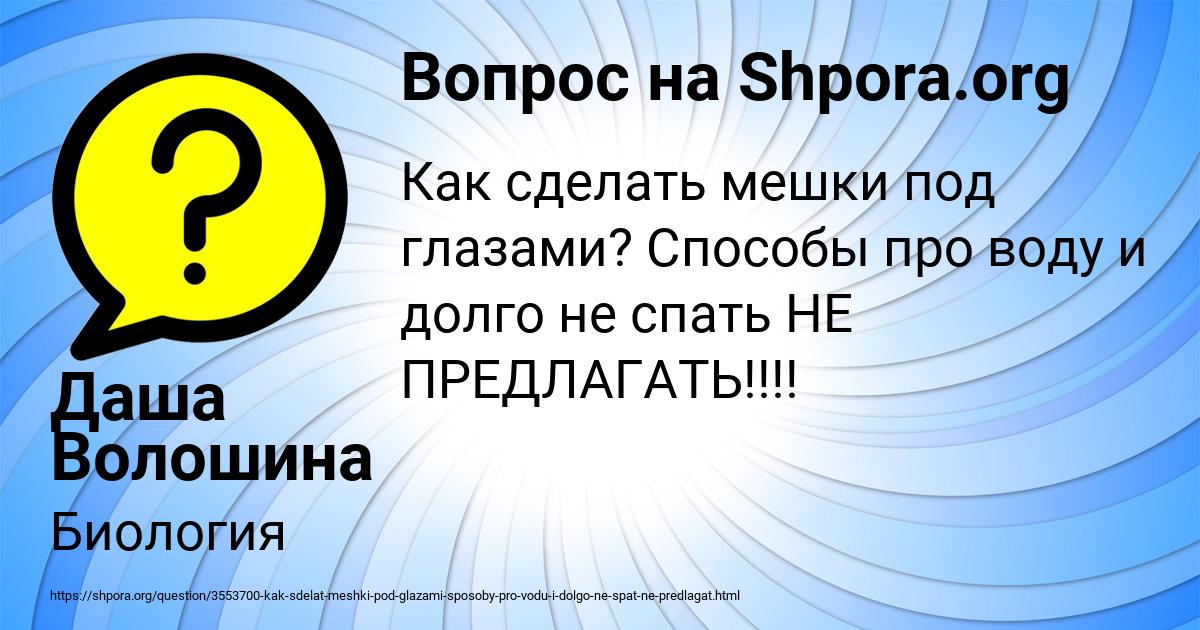 Вопрос на Shpora.org

Как сделать мешки под глазами? Способы про воду и долго не спать НЕ ПРЕДЛАГАТЬ!!!!

Даша Волошина

Биология

https://shpora.org/question/3553700-kak-sdelat-meshki-pod-glazami-sposoby-pro-vodu-i-dolgo-ne-spat-ne-predlagat.html